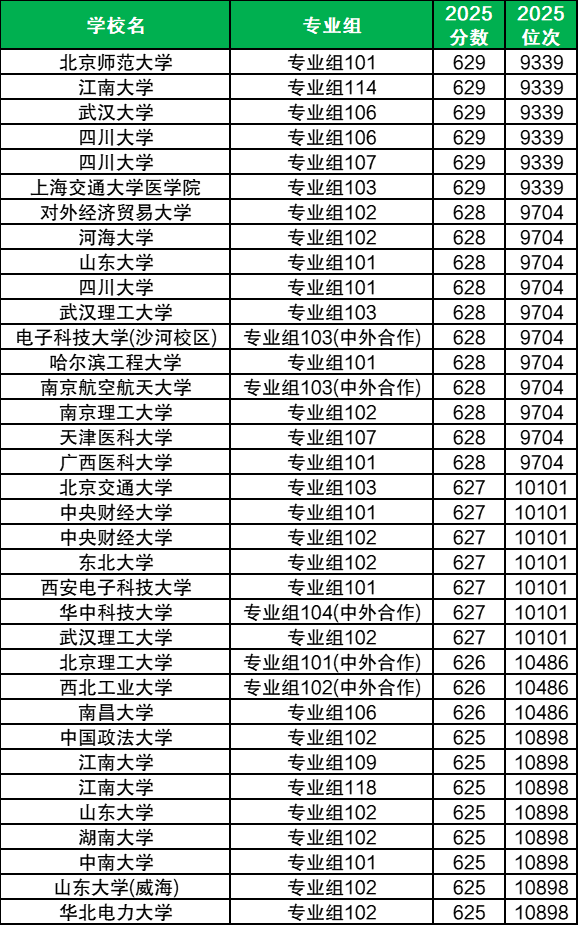 | 学校名 | 专业组 | 2025分数 | 2025位次 |
|---|---|---|---|
| 北京师范大学 | 专业组101 | 629 | 9339 |
| 江南大学 | 专业组114 | 629 | 9339 |
| 武汉大学 | 专业组106 | 629 | 9339 |
| 四川大学 | 专业组106 | 629 | 9339 |
| 四川大学 | 专业组107 | 629 | 9339 |
| 上海交通大学医学院 | 专业组103 | 629 | 9339 |
| 对外经济贸易大学 | 专业组102 | 628 | 9704 |
| 河海大学 | 专业组102 | 628 | 9704 |
| 山东大学 | 专业组101 | 628 | 9704 |
| 四川大学 | 专业组101 | 628 | 9704 |
| 武汉理工大学 | 专业组103 | 628 | 9704 |
| 电子科技大学(沙河校区) | 专业组103(中外合作) | 628 | 9704 |
| 哈尔滨工程大学 | 专业组101 | 628 | 9704 |
| 南京航空航天大学 | 专业组103(中外合作) | 628 | 9704 |
| 南京理工大学 | 专业组102 | 628 | 9704 |
| 天津医科大学 | 专业组107 | 628 | 9704 |
| 广西医科大学 | 专业组101 | 628 | 9704 |
| 北京交通大学 | 专业组103 | 627 | 10101 |
| 中央财经大学 | 专业组101 | 627 | 10101 |
| 中央财经大学 | 专业组102 | 627 | 10101 |
| 东北大学 | 专业组102 | 627 | 10101 |
| 西安电子科技大学 | 专业组101 | 627 | 10101 |
| 华中科技大学 | 专业组104(中外合作) | 627 | 10101 |
| 武汉理工大学 | 专业组102 | 627 | 10101 |
| 北京理工大学 | 专业组101(中外合作) | 626 | 10486 |
| 西北工业大学 | 专业组102(中外合作) | 626 | 10486 |
| 南昌大学 | 专业组106 | 626 | 10486 |
| 中国政法大学 | 专业组102 | 625 | 10898 |
| 江南大学 | 专业组109 | 625 | 10898 |
| 江南大学 | 专业组118 | 625 | 10898 |
| 山东大学 | 专业组102 | 625 | 10898 |
| 湖南大学 | 专业组102 | 625 | 10898 |
| 中南大学 | 专业组101 | 625 | 10898 |
| 山东大学(威海) | 专业组102 | 625 | 10898 |
| 华北电力大学 | 专业组102 | 625 | 10898 |